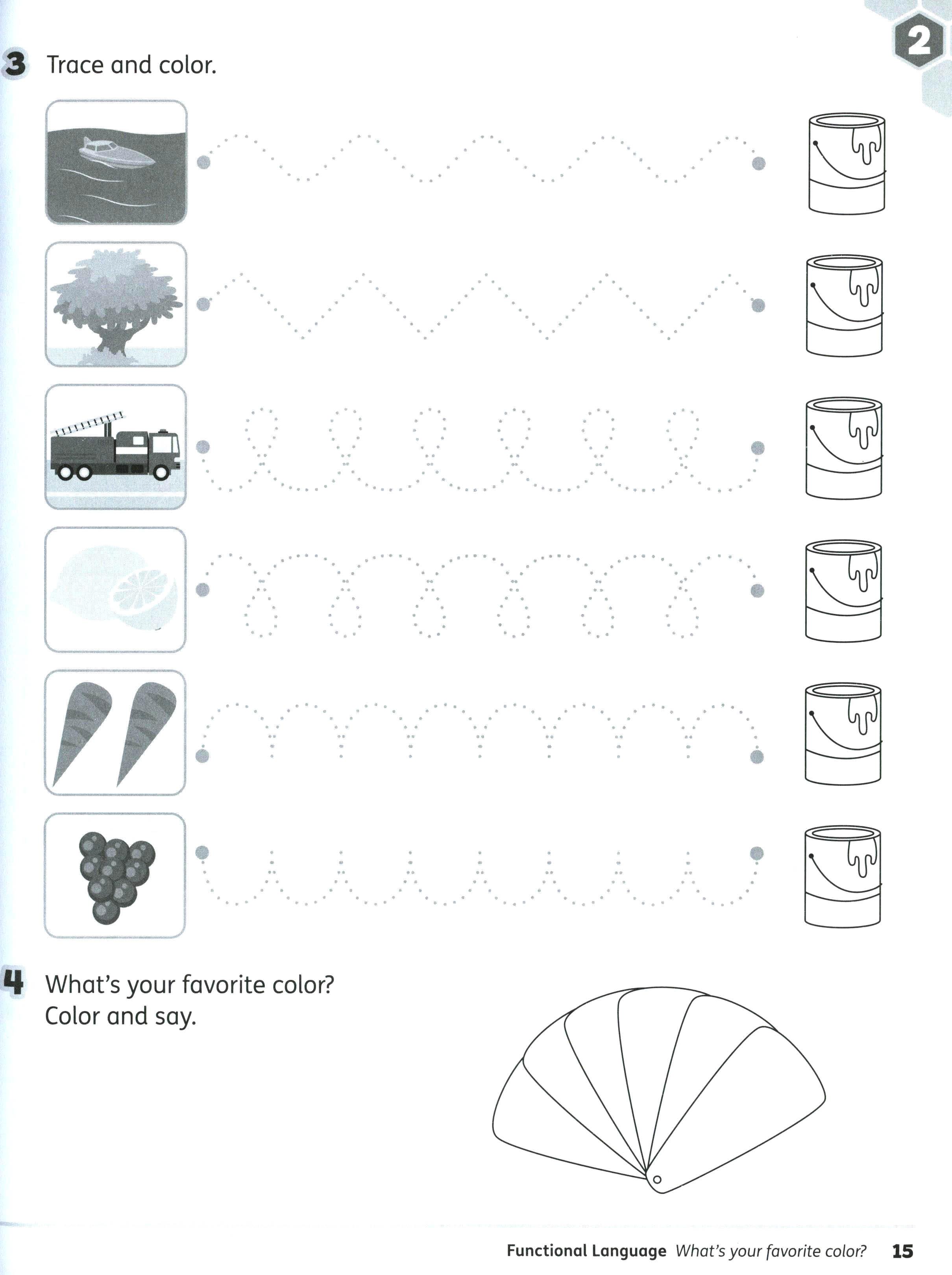 2

3 Trace and color.

4 What's your favorite color? Color and say.

Functional Language What's your favorite color? 15